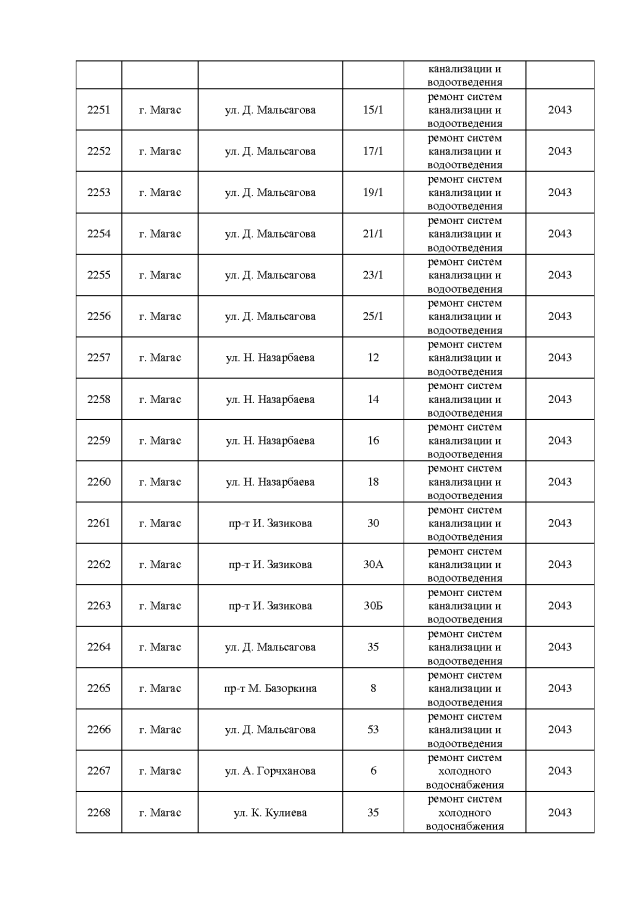 |  |  |  |  |  |  |
|---|---|---|---|---|---|
|  |  |  |  | канализации и водоотведения |  |
| 2251 | г. Магас | ул. Д. Мальсагова | 15/1 | ремонт систем канализации и водоотведения | 2043 |
| 2252 | г. Магас | ул. Д. Мальсагова | 17/1 | ремонт систем канализации и водоотведения | 2043 |
| 2253 | г. Магас | ул. Д. Мальсагова | 19/1 | ремонт систем канализации и водоотведения | 2043 |
| 2254 | г. Магас | ул. Д. Мальсагова | 21/1 | ремонт систем канализации и водоотведения | 2043 |
| 2255 | г. Магас | ул. Д. Мальсагова | 23/1 | ремонт систем канализации и водоотведения | 2043 |
| 2256 | г. Магас | ул. Д. Мальсагова | 25/1 | ремонт систем канализации и водоотведения | 2043 |
| 2257 | г. Магас | ул. Н. Назарбаева | 12 | ремонт систем канализации и водоотведения | 2043 |
| 2258 | г. Магас | ул. Н. Назарбаева | 14 | ремонт систем канализации и водоотведения | 2043 |
| 2259 | г. Магас | ул. Н. Назарбаева | 16 | ремонт систем канализации и водоотведения | 2043 |
| 2260 | г. Магас | ул. Н. Назарбаева | 18 | ремонт систем канализации и водоотведения | 2043 |
| 2261 | г. Магас | пр-т И. Зязикова | 30 | ремонт систем канализации и водоотведения | 2043 |
| 2262 | г. Магас | пр-т И. Зязикова | 30А | ремонт систем канализации и водоотведения | 2043 |
| 2263 | г. Магас | пр-т И. Зязикова | 30Б | ремонт систем канализации и водоотведения | 2043 |
| 2264 | г. Магас | ул. Д. Мальсагова | 35 | ремонт систем канализации и водоотведения | 2043 |
| 2265 | г. Магас | пр-т М. Базоркина | 8 | ремонт систем канализации и водоотведения | 2043 |
| 2266 | г. Магас | ул. Д. Мальсагова | 53 | ремонт систем канализации и водоотведения | 2043 |
| 2267 | г. Магас | ул. А. Горчханова | 6 | ремонт систем холодного водоснабжения | 2043 |
| 2268 | г. Магас | ул. К. Кулиева | 35 | ремонт систем холодного водоснабжения | 2043 |